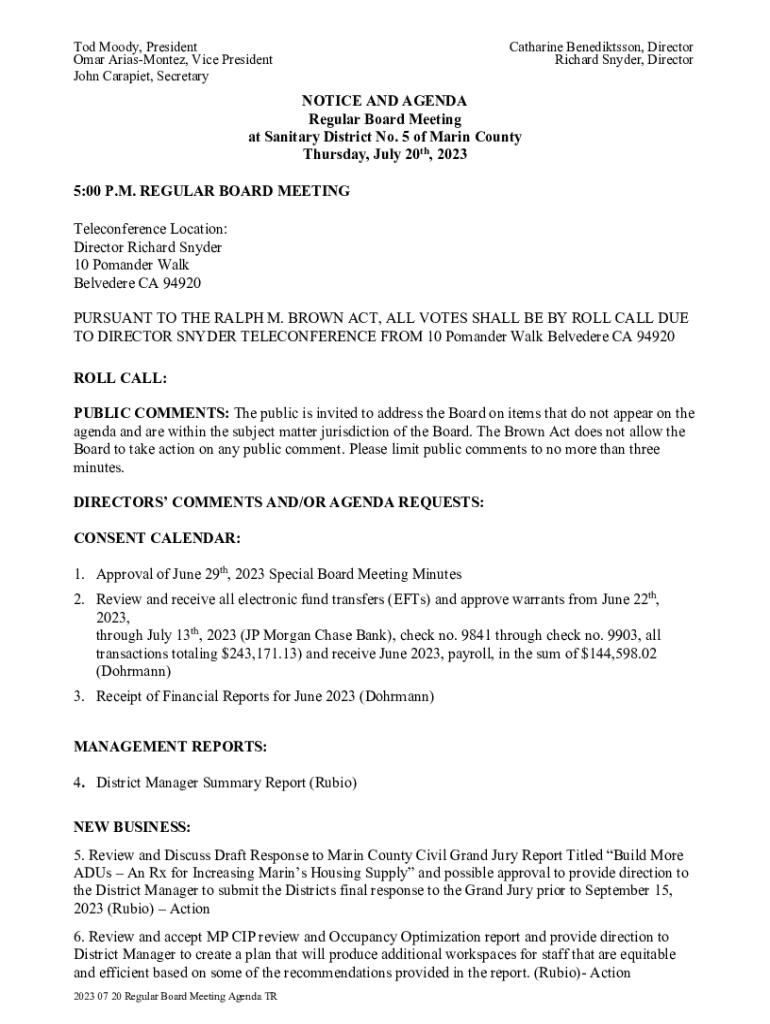 Tod Moody, President
Omar Arias-Montez, Vice President
John Carapiet, Secretary

Catharine Benediktsson, Director
Richard Snyder, Director

NOTICE AND AGENDA
Regular Board Meeting
at Sanitary District No. 5 of Marin County
Thursday, July 20$^{th}$, 2023

5:00 P.M. REGULAR BOARD MEETING

Teleconference Location:
Director Richard Snyder
10 Pomander Walk
Belvedere CA 94920

PURSUANT TO THE RALPH M. BROWN ACT, ALL VOTES SHALL BE BY ROLL CALL DUE TO DIRECTOR SNYDER TELECONFERENCE FROM 10 Pomander Walk Belvedere CA 94920

ROLL CALL:

PUBLIC COMMENTS: The public is invited to address the Board on items that do not appear on the agenda and are within the subject matter jurisdiction of the Board. The Brown Act does not allow the Board to take action on any public comment. Please limit public comments to no more than three minutes.

DIRECTORS' COMMENTS AND/OR AGENDA REQUESTS:

CONSENT CALENDAR:

1. Approval of June 29$^{th}$, 2023 Special Board Meeting Minutes
2. Review and receive all electronic fund transfers (EFTs) and approve warrants from June 22$^{th}$, 2023,
through July 13$^{th}$, 2023 (JP Morgan Chase Bank), check no. 9841 through check no. 9903, all transactions totaling $243,171.13) and receive June 2023, payroll, in the sum of $144,598.02 (Dohrmann)
3. Receipt of Financial Reports for June 2023 (Dohrmann)

MANAGEMENT REPORTS:

4. District Manager Summary Report (Rubio)

NEW BUSINESS:

5. Review and Discuss Draft Response to Marin County Civil Grand Jury Report Titled "Build More ADUs – An Rx for Increasing Marin's Housing Supply" and possible approval to provide direction to the District Manager to submit the Districts final response to the Grand Jury prior to September 15, 2023 (Rubio) – Action

6. Review and accept MP CIP review and Occupancy Optimization report and provide direction to District Manager to create a plan that will produce additional workspaces for staff that are equitable and efficient based on some of the recommendations provided in the report. (Rubio)- Action

2023 07 20 Regular Board Meeting Agenda TR